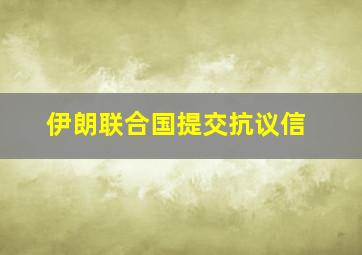 伊朗联合国提交抗议信